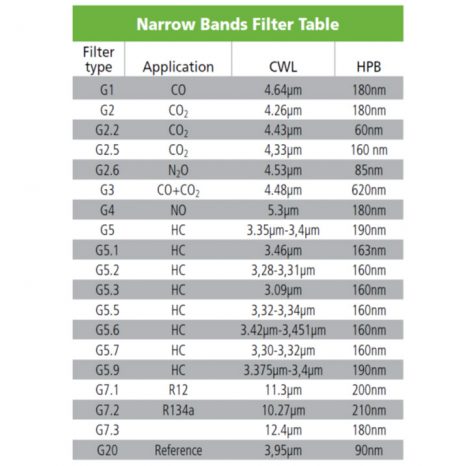 Narrow Bands Filter Table

| Filter type | Application | CWL | HPB |
|---|---|---|---|
| G1 | CO | 4.64µm | 180nm |
| G2 | $CO_2$ | 4.26µm | 180nm |
| G2.2 | $CO_2$ | 4.43µm | 60nm |
| G2.5 | $CO_2$ | 4,33µm | 160 nm |
| G2.6 | $N_2O$ | 4.53µm | 85nm |
| G3 | $CO+CO_2$ | 4.48µm | 620nm |
| G4 | NO | 5.3µm | 180nm |
| G5 | HC | 3.35µm-3,4µm | 190nm |
| G5.1 | HC | 3.46µm | 163nm |
| G5.2 | HC | 3,28-3,31µm | 160nm |
| G5.3 | HC | 3.09µm | 160nm |
| G5.5 | HC | 3,32-3,34µm | 160nm |
| G5.6 | HC | 3.42µm-3,451µm | 160nm |
| G5.7 | HC | 3,30-3,32µm | 160nm |
| G5.9 | HC | 3.375µm-3,4µm | 190nm |
| G7.1 | R12 | 11.3µm | 200nm |
| G7.2 | R134a | 10.27µm | 210nm |
| G7.3 | | 12.4µm | 180nm |
| G20 | Reference | 3,95µm | 90nm |